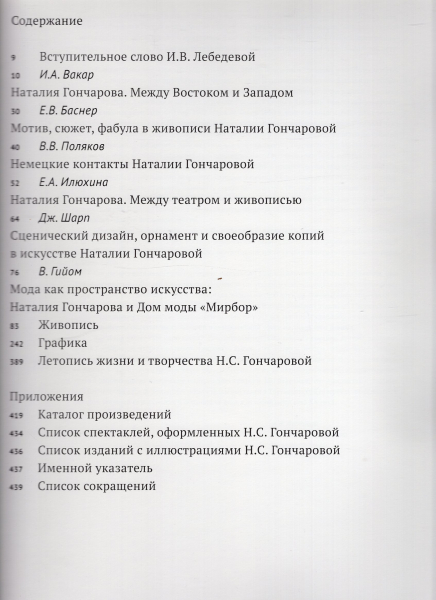 Содержание

9 Вступительное слово И.В. Лебедевой
10 И.А. Вакар
Наталия Гончарова. Между Востоком и Западом
30 Е.В. Баснер
Мотив, сюжет, фабула в живописи Наталии Гончаровой
40 В.В. Поляков
Немецкие контакты Наталии Гончаровой
52 Е.А. Илюхина
Наталия Гончарова. Между театром и живописью
64 Дж. Шарп
Сценический дизайн, орнамент и своеобразие копий в искусстве Наталии Гончаровой
76 В. Гийом
Мода как пространство искусства: Наталия Гончарова и Дом моды «Мирбор»
83 Живопись
242 Графика
389 Летопись жизни и творчества Н.С. Гончаровой

Приложения
419 Каталог произведений
434 Список спектаклей, оформленных Н.С. Гончаровой
436 Список изданий с иллюстрациями Н.С. Гончаровой
437 Именной указатель
439 Список сокращений